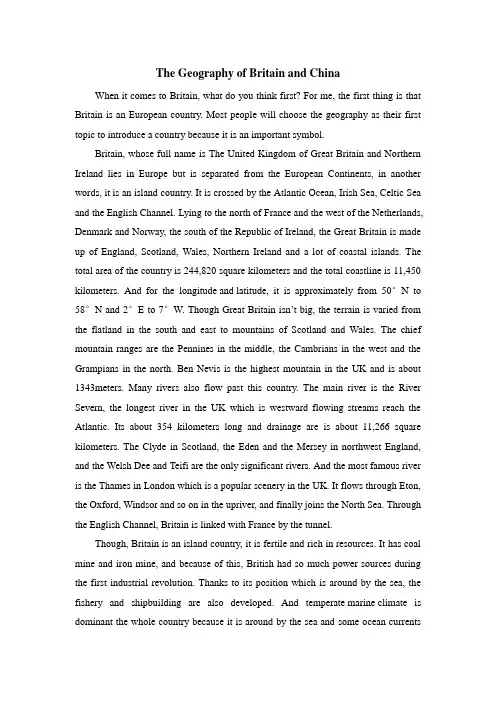 The Geography of Britain and China

When it comes to Britain, what do you think first? For me, the first thing is that Britain is an European country. Most people will choose the geography as their first topic to introduce a country because it is an important symbol.

Britain, whose full name is The United Kingdom of Great Britain and Northern Ireland lies in Europe but is separated from the European Continents, in another words, it is an island country. It is crossed by the Atlantic Ocean, Irish Sea, Celtic Sea and the English Channel. Lying to the north of France and the west of the Netherlands, Denmark and Norway, the south of the Republic of Ireland, the Great Britain is made up of England, Scotland, Wales, Northern Ireland and a lot of coastal islands. The total area of the country is 244,820 square kilometers and the total coastline is 11,450 kilometers. And for the longitude and latitude, it is approximately from 50° N to 58° N and 2° E to 7° W. Though Great Britain isn't big, the terrain is varied from the flatland in the south and east to mountains of Scotland and Wales. The chief mountain ranges are the Pennines in the middle, the Cambrians in the west and the Grampians in the north. Ben Nevis is the highest mountain in the UK and is about 1343meters. Many rivers also flow past this country. The main river is the River Severn, the longest river in the UK which is westward flowing streams reach the Atlantic. Its about 354 kilometers long and drainage are is about 11,266 square kilometers. The Clyde in Scotland, the Eden and the Mersey in northwest England, and the Welsh Dee and Teifi are the only significant rivers. And the most famous river is the Thames in London which is a popular scenery in the UK. It flows through Eton, the Oxford, Windsor and so on in the upriver, and finally joins the North Sea. Through the English Channel, Britain is linked with France by the tunnel.

Though, Britain is an island country, it is fertile and rich in resources. It has coal mine and iron mine, and because of this, British had so much power sources during the first industrial revolution. Thanks to its position which is around by the sea, the fishery and shipbuilding are also developed. And temperate marine climate is dominant the whole country because it is around by the sea and some ocean currents